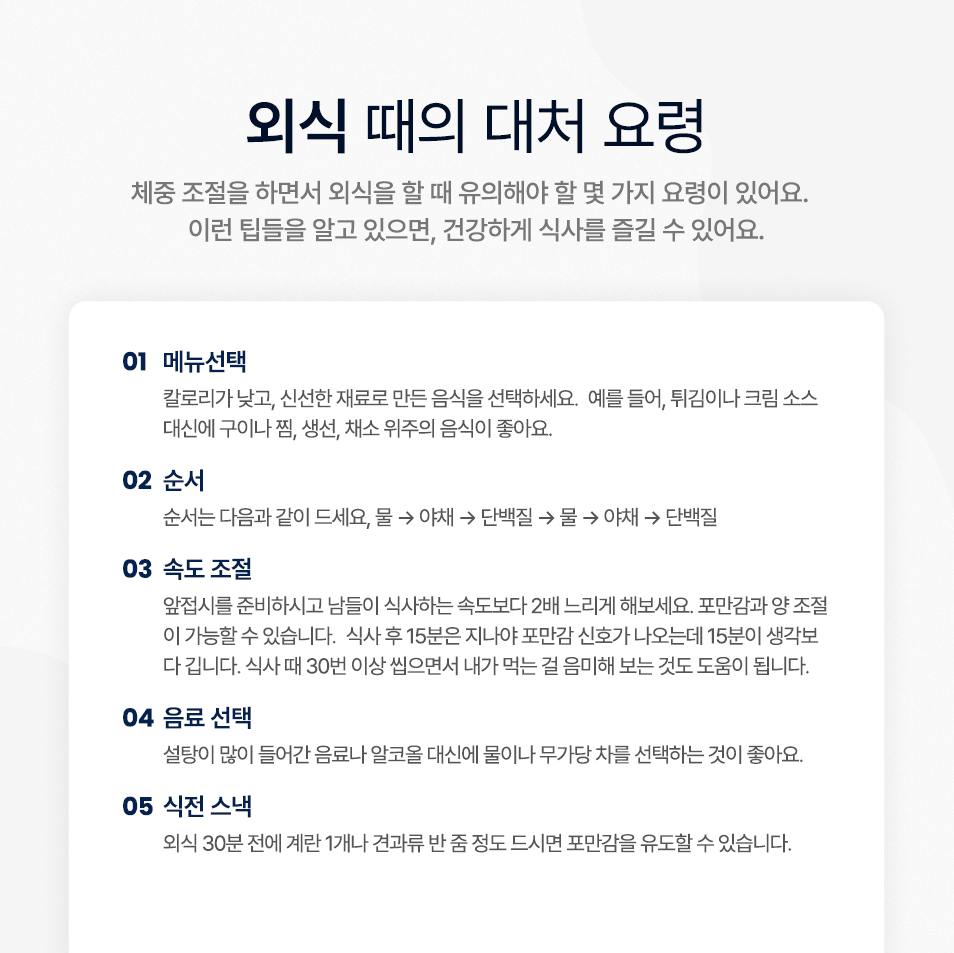 외식 때의 대처 요령

체중 조절을 하면서 외식을 할 때 유의해야 할 몇 가지 요령이 있어요.
이런 팁들을 알고 있으면, 건강하게 식사를 즐길 수 있어요.

01 메뉴선택

칼로리가 낮고, 신선한 재료로 만든 음식을 선택하세요. 예를 들어, 튀김이나 크림 소스 대신에 구이나 찜, 생선, 채소 위주의 음식이 좋아요.

02 순서

순서는 다음과 같이 드세요, 물 → 야채 → 단백질 → 물 → 야채 → 단백질

03 속도 조절

앞접시를 준비하시고 남들이 식사하는 속도보다 2배 느리게 해보세요. 포만감과 양 조절이 가능할 수 있습니다. 식사 후 15분은 지나야 포만감 신호가 나오는데 15분이 생각보다 깁니다. 식사 때 30번 이상 씹으면서 내가 먹는 걸 음미해 보는 것도 도움이 됩니다.

04 음료 선택

설탕이 많이 들어간 음료나 알코올 대신에 물이나 무가당 차를 선택하는 것이 좋아요.

05 식전 스낵

외식 30분 전에 계란 1개나 견과류 반 줌 정도 드시면 포만감을 유도할 수 있습니다.